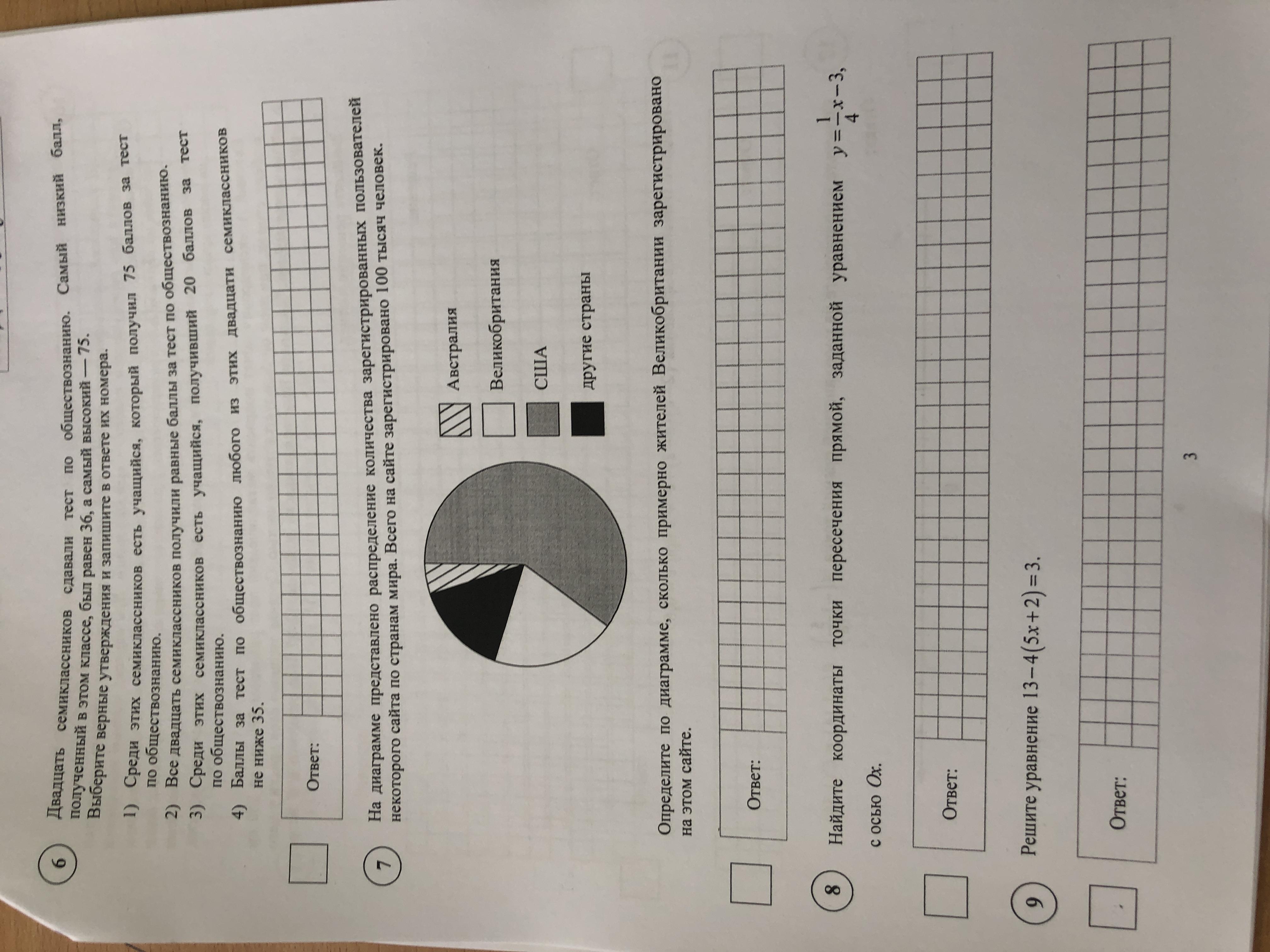 6 Двадцать семиклассников сдавали тест по обществознанию. Самый низкий балл, полученный в этом классе, был равен 36, а самый высокий — 75. Выберите верные утверждения и запишите в ответе их номера.

1) Среди этих семиклассников есть учащийся, который получил 75 баллов за тест по обществознанию.
2) Все двадцать семиклассников получили равные баллы за тест по обществознанию.
3) Среди этих семиклассников есть учащийся, получивший 20 баллов за тест по обществознанию.
4) Баллы за тест по обществознанию любого из этих двадцати семиклассников не ниже 35.

Ответ:

7 На диаграмме представлено распределение количества зарегистрированных пользователей некоторого сайта по странам мира. Всего на сайте зарегистрировано 100 тысяч человек.

Австралия
Великобритания
США
другие страны

Определите по диаграмме, сколько примерно жителей Великобритании зарегистрировано на этом сайте.

Ответ:

8 Найдите координаты точки пересечения прямой, заданной уравнением $y=\frac{1}{4}x-3$, с осью $Ox$.

Ответ:

9 Решите уравнение $13-4(5x+2)=3$.

Ответ:

3